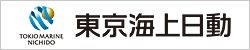 TOKIO MARINE
NICHIDO

東京海上日動